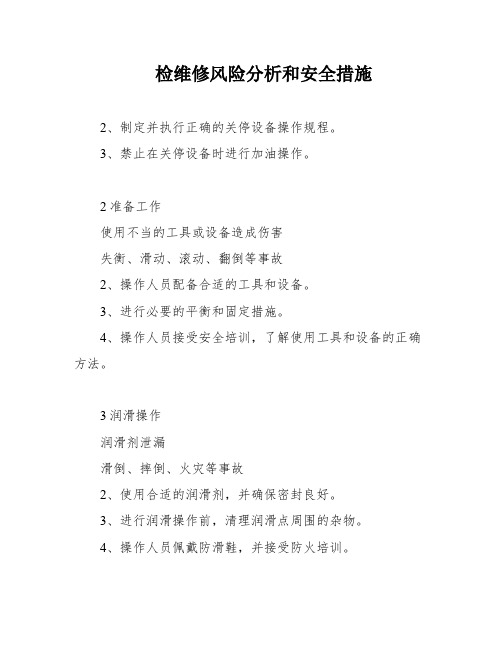 检维修风险分析和安全措施

2、制定并执行正确的关停设备操作规程。

3、禁止在关停设备时进行加油操作。

2 准备工作

使用不当的工具或设备造成伤害

失衡、滑动、滚动、翻倒等事故

2、操作人员配备合适的工具和设备。

3、进行必要的平衡和固定措施。

4、操作人员接受安全培训，了解使用工具和设备的正确方法。

3 润滑操作

润滑剂泄漏

滑倒、摔倒、火灾等事故

2、使用合适的润滑剂，并确保密封良好。

3、进行润滑操作前，清理润滑点周围的杂物。

4、操作人员佩戴防滑鞋，并接受防火培训。